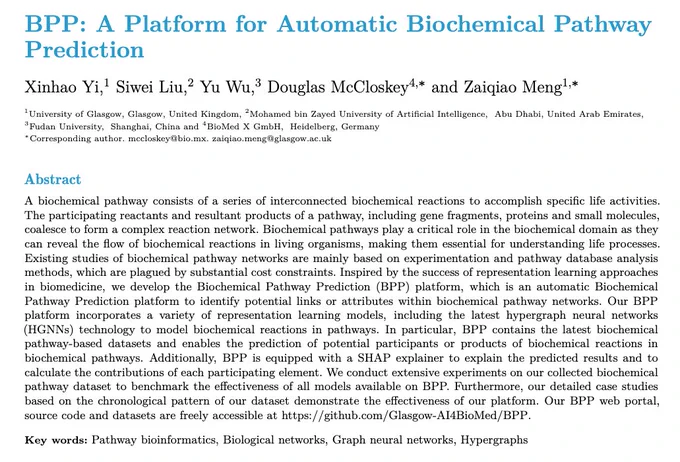 BPP: A Platform for Automatic Biochemical Pathway Prediction

Xinhao Yi,$^1$ Siwei Liu,$^2$ Yu Wu,$^3$ Douglas McCloskey$^{4,*}$ and Zaiqiao Meng$^{1,*}$

$^1$University of Glasgow, Glasgow, United Kingdom, $^2$Mohamed bin Zayed University of Artificial Intelligence, Abu Dhabi, United Arab Emirates, $^3$Fudan University, Shanghai, China and $^4$BioMed X GmbH, Heidelberg, Germany
$^*$Corresponding author. mccloskey@bio.mx. zaiqiao.meng@glasgow.ac.uk

Abstract

A biochemical pathway consists of a series of interconnected biochemical reactions to accomplish specific life activities. The participating reactants and resultant products of a pathway, including gene fragments, proteins and small molecules, coalesce to form a complex reaction network. Biochemical pathways play a critical role in the biochemical domain as they can reveal the flow of biochemical reactions in living organisms, making them essential for understanding life processes. Existing studies of biochemical pathway networks are mainly based on experimentation and pathway database analysis methods, which are plagued by substantial cost constraints. Inspired by the success of representation learning approaches in biomedicine, we develop the Biochemical Pathway Prediction (BPP) platform, which is an automatic Biochemical Pathway Prediction platform to identify potential links or attributes within biochemical pathway networks. Our BPP platform incorporates a variety of representation learning models, including the latest hypergraph neural networks (HGNNs) technology to model biochemical reactions in pathways. In particular, BPP contains the latest biochemical pathway-based datasets and enables the prediction of potential participants or products of biochemical reactions in biochemical pathways. Additionally, BPP is equipped with a SHAP explainer to explain the predicted results and to calculate the contributions of each participating element. We conduct extensive experiments on our collected biochemical pathway dataset to benchmark the effectiveness of all models available on BPP. Furthermore, our detailed case studies based on the chronological pattern of our dataset demonstrate the effectiveness of our platform. Our BPP web portal, source code and datasets are freely accessible at https://github.com/Glasgow-AI4BioMed/BPP.

Key words: Pathway bioinformatics, Biological networks, Graph neural networks, Hypergraphs